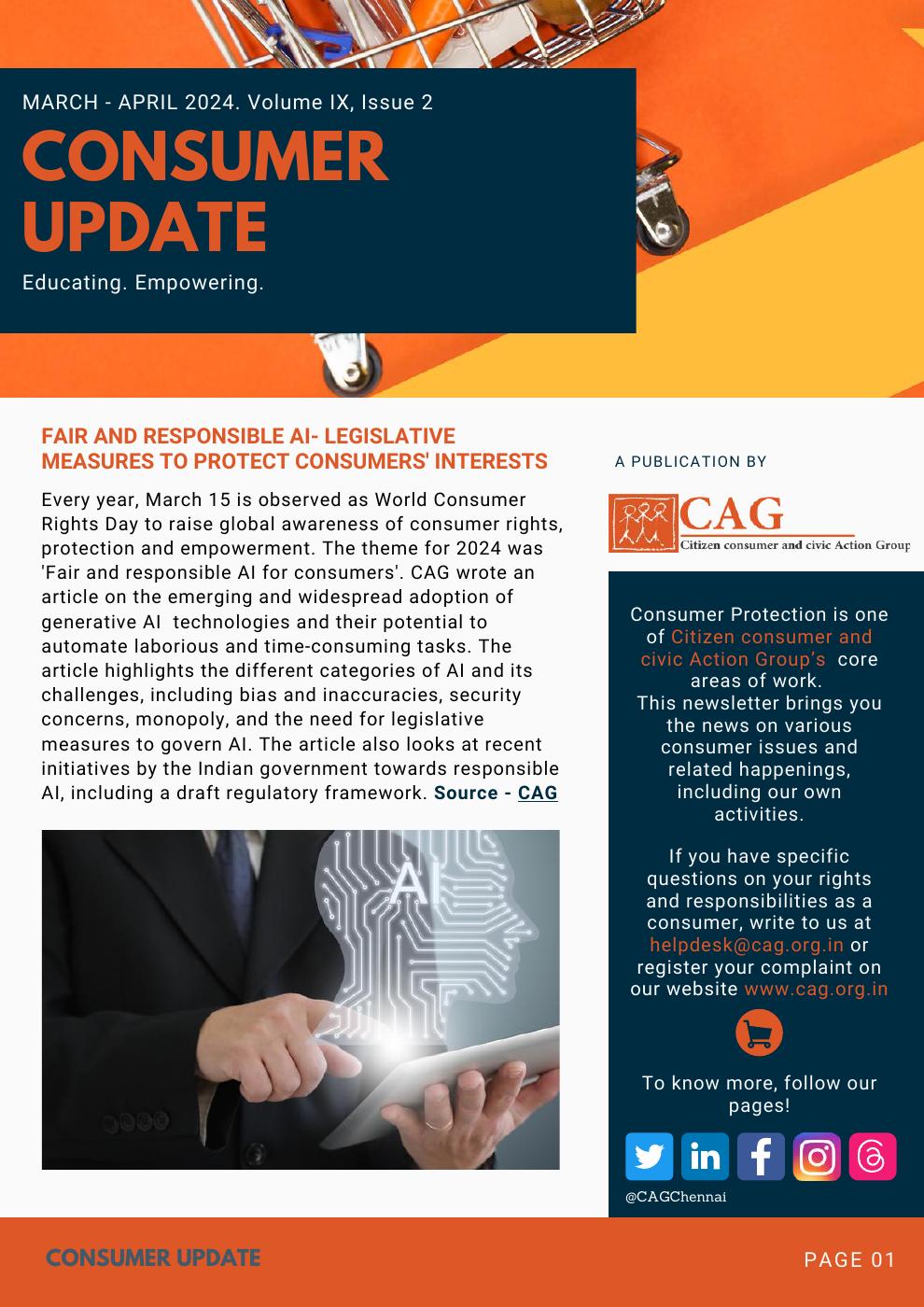 MARCH - APRIL 2024. Volume IX, Issue 2

CONSUMER UPDATE

Educating. Empowering.

FAIR AND RESPONSIBLE AI- LEGISLATIVE MEASURES TO PROTECT CONSUMERS' INTERESTS

Every year, March 15 is observed as World Consumer Rights Day to raise global awareness of consumer rights, protection and empowerment. The theme for 2024 was 'Fair and responsible AI for consumers'. CAG wrote an article on the emerging and widespread adoption of generative AI technologies and their potential to automate laborious and time-consuming tasks. The article highlights the different categories of AI and its challenges, including bias and inaccuracies, security concerns, monopoly, and the need for legislative measures to govern AI. The article also looks at recent initiatives by the Indian government towards responsible AI, including a draft regulatory framework. Source - CAG

AI

A PUBLICATION BY

CAG
Citizen consumer and civic Action Group

Consumer Protection is one of Citizen consumer and civic Action Group's core areas of work.
This newsletter brings you the news on various consumer issues and related happenings, including our own activities.

If you have specific questions on your rights and responsibilities as a consumer, write to us at helpdesk@cag.org.in or register your complaint on our website www.cag.org.in

To know more, follow our pages!

@CAGChennai

CONSUMER UPDATE

PAGE 01